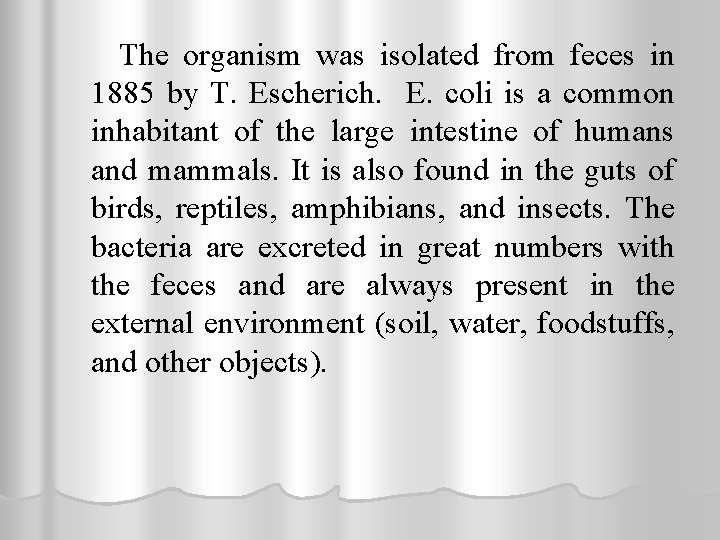 The organism was isolated from feces in 1885 by T. Escherich. E. coli is a common inhabitant of the large intestine of humans and mammals. It is also found in the guts of birds, reptiles, amphibians, and insects. The bacteria are excreted in great numbers with the feces and are always present in the external environment (soil, water, foodstuffs, and other objects).